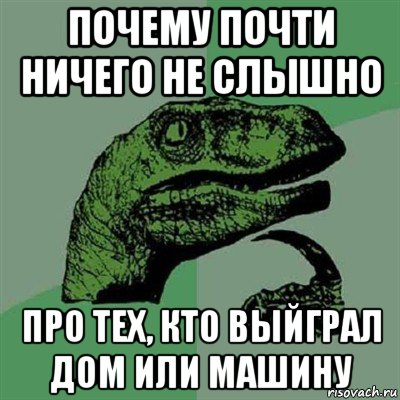 ПОЧЕМУ ПОЧТИ НИЧЕГО НЕ СЛЫШНО

ПРО ТЕХ, КТО ВЫЙГРАЛ ДОМ ИЛИ МАШИНУ

risovach.ru